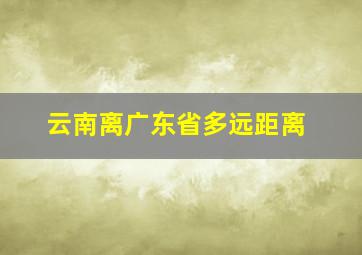 云南离广东省多远距离